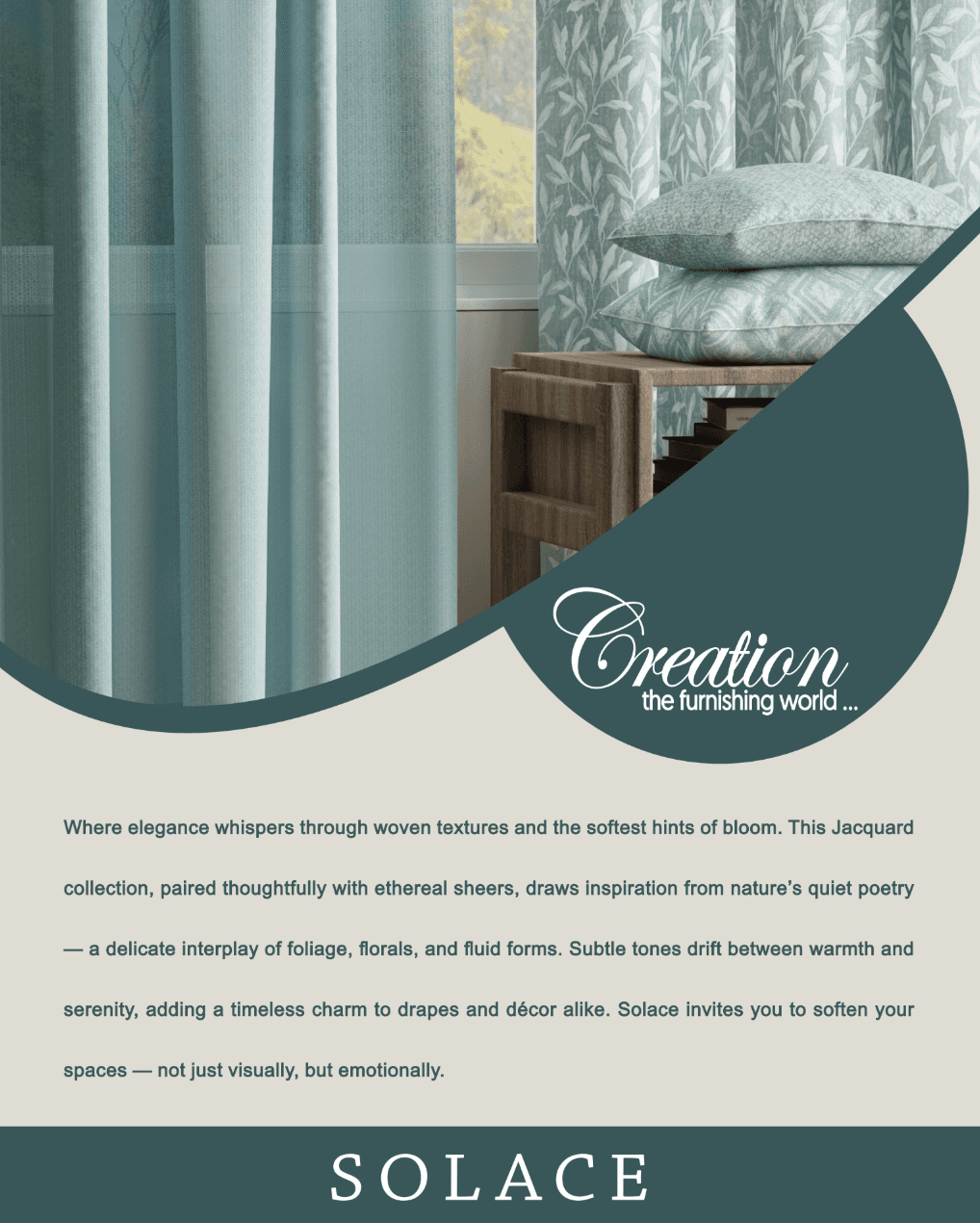 Creation
the furnishing world ...

Where elegance whispers through woven textures and the softest hints of bloom. This Jacquard collection, paired thoughtfully with ethereal sheers, draws inspiration from nature's quiet poetry — a delicate interplay of foliage, florals, and fluid forms. Subtle tones drift between warmth and serenity, adding a timeless charm to drapes and décor alike. Solace invites you to soften your spaces — not just visually, but emotionally.

SOLACE